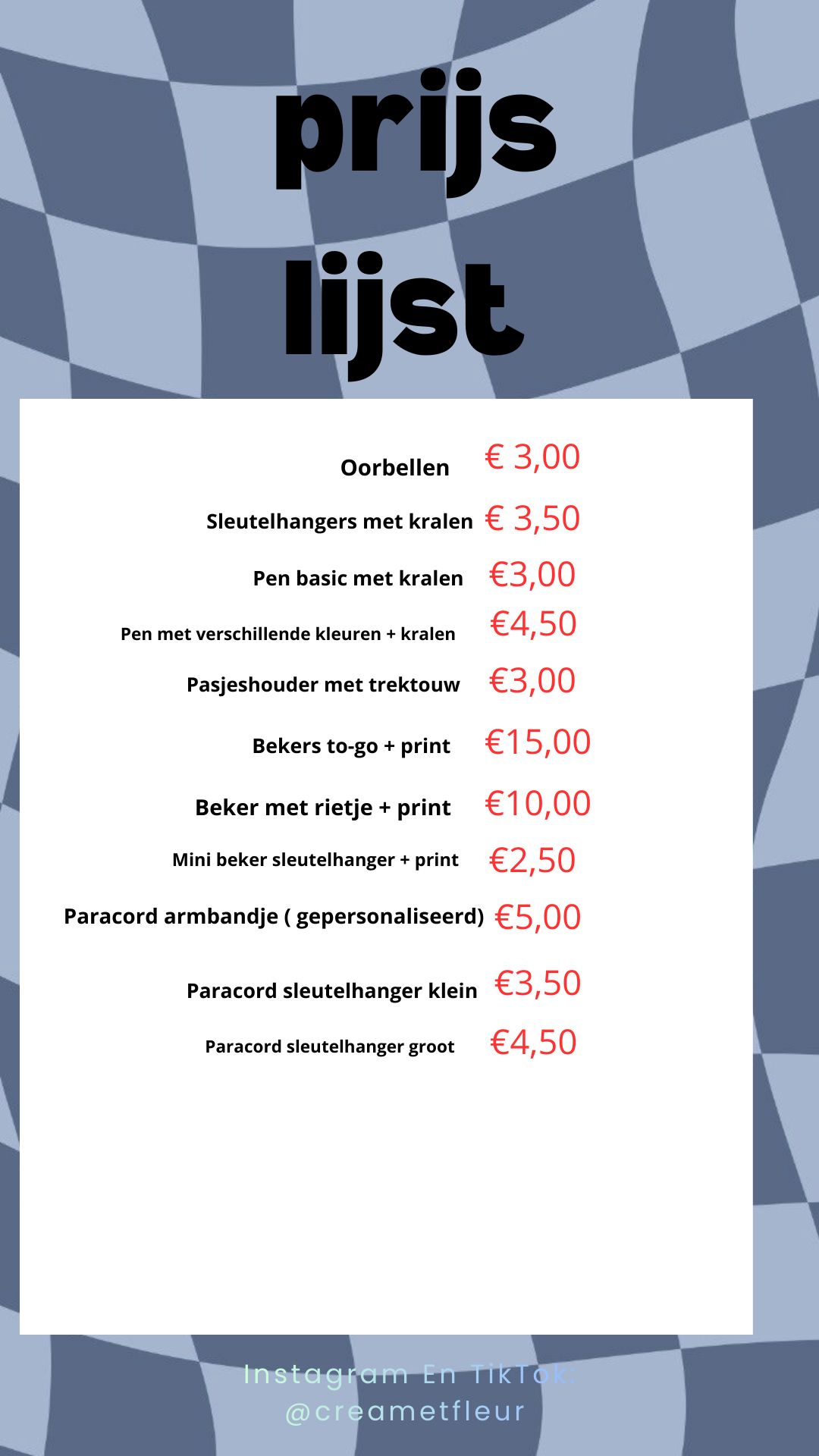 prijs
lijst

Oorbellen € 3,00

Sleutelhangers met kralen € 3,50

Pen basic met kralen €3,00

Pen met verschillende kleuren + kralen €4,50

Pasjeshouder met trektouw €3,00

Bekers to-go + print €15,00

Beker met rietje + print €10,00

Mini beker sleutelhanger + print €2,50

Paracord armbandje ( gepersonaliseerd) €5,00

Paracord sleutelhanger klein €3,50

Paracord sleutelhanger groot €4,50

Instagram En TikTok:
@creametfleur